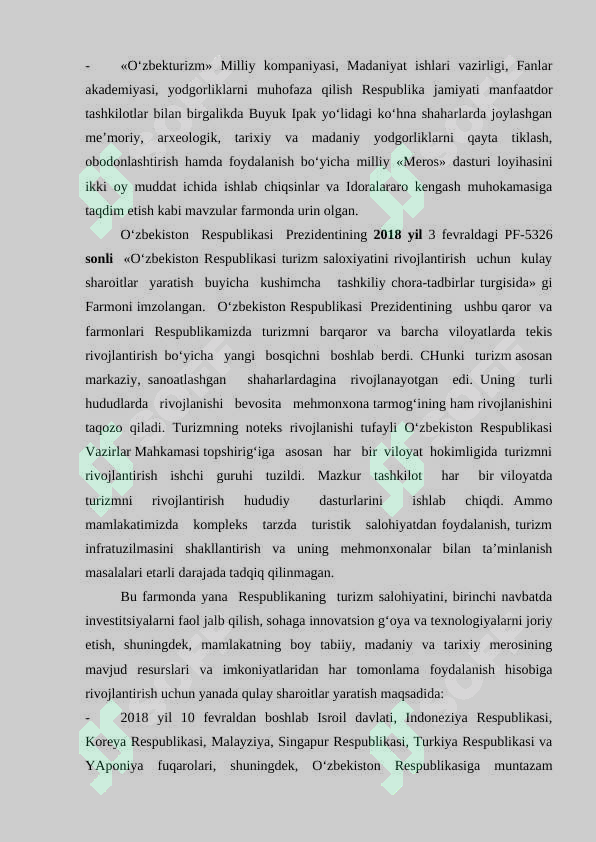 -	«O‘zbekturizm» Milliy kompaniyasi, Madaniyat ishlari vazirligi, Fanlar akademiyasi, yodgorliklarni muhofaza qilish Respublika jamiyati manfaatdor tashkilotlar bilan birgalikda Buyuk Ipak yo‘lidagi ko‘hna shaharlarda joylashgan me’moriy, arxeologik, tarixiy va madaniy yodgorliklarni qayta tiklash, obodonlashtirish hamda foydalanish bo‘yicha milliy «Meros» dasturi loyihasini ikki oy muddat ichida ishlab chiqsinlar va Idoralararo kengash muhokamasiga taqdim etish kabi mavzular farmonda urin olgan.

O‘zbekiston Respublikasi Prezidentining 2018 yil 3 fevraldagi PF-5326 sonli «O‘zbekiston Respublikasi turizm saloxiyatini rivojlantirish uchun kulay sharoitlar yaratish buyicha kushimcha tashkiliy chora-tadbirlar turgisida» gi Farmoni imzolangan. O‘zbekiston Respublikasi Prezidentining ushbu qaror va farmonlari Respublikamizda turizmni barqaror va barcha viloyatlarda tekis rivojlantirish bo‘yicha yangi bosqichni boshlab berdi. CHunki turizm asosan markaziy, sanoatlashgan shaharlardagina rivojlanayotgan edi. Uning turli hududlarda rivojlanishi bevosita mehmonxona tarmog‘ining ham rivojlanishini taqozo qiladi. Turizmning noteks rivojlanishi tufayli O‘zbekiston Respublikasi Vazirlar Mahkamasi topshirig‘iga asosan har bir viloyat hokimligida turizmni rivojlantirish ishchi guruhi tuzildi. Mazkur tashkilot har bir viloyatda turizmni rivojlantirish hududiy dasturlarini ishlab chiqdi. Ammo mamlakatimizda kompleks tarzda turistik salohiyatdan foydalanish, turizm infratuzilmasini shakllantirish va uning mehmonxonalar bilan ta’minlanish masalalari etarli darajada tadqiq qilinmagan.

Bu farmonda yana Respublikaning turizm salohiyatini, birinchi navbatda investitsiyalarni faol jalb qilish, sohaga innovatsion g‘oya va texnologiyalarni joriy etish, shuningdek, mamlakatning boy tabiiy, madaniy va tarixiy merosining mavjud resurslari va imkoniyatlaridan har tomonlama foydalanish hisobiga rivojlantirish uchun yanada qulay sharoitlar yaratish maqsadida:

-	2018 yil 10 fevraldan boshlab Isroil davlati, Indoneziya Respublikasi, Koreya Respublikasi, Malayziya, Singapur Respublikasi, Turkiya Respublikasi va YAponiya fuqarolari, shuningdek, O‘zbekiston Respublikasiga muntazam